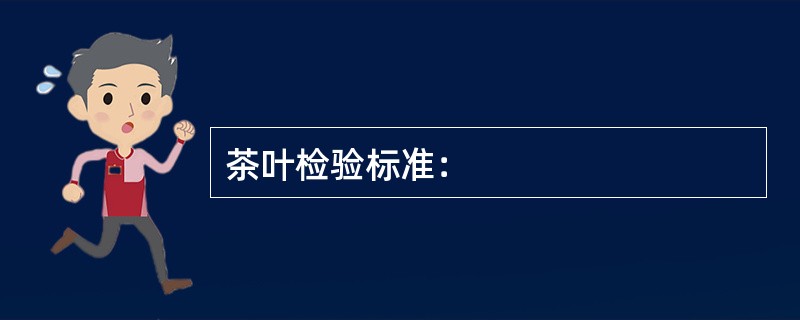 茶叶检验标准：